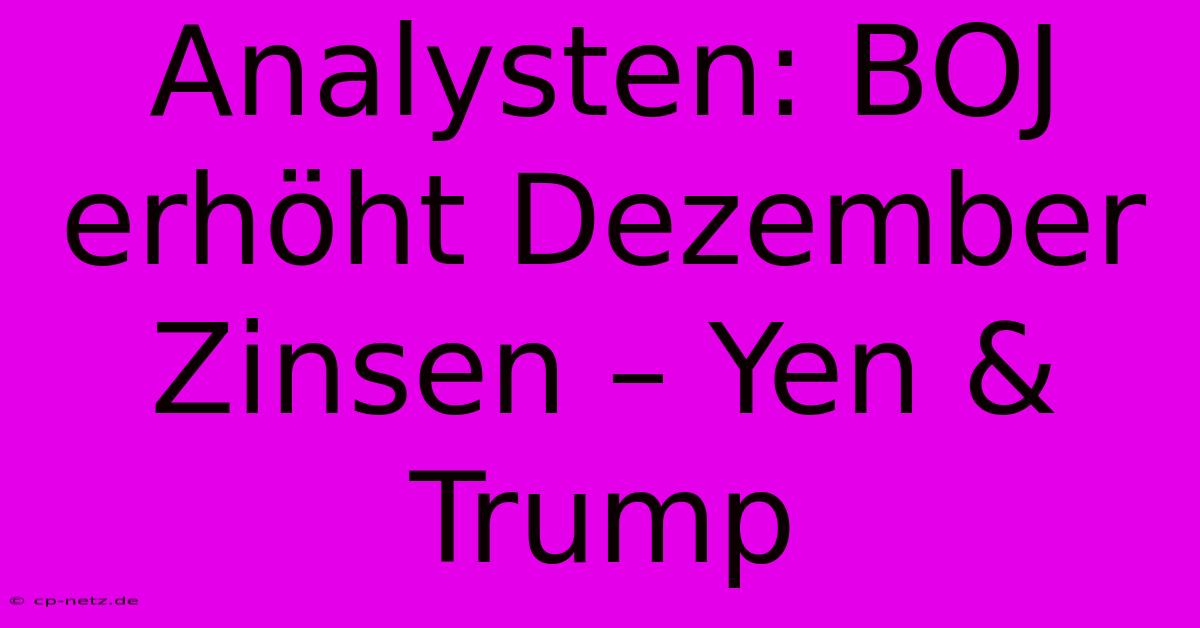 Analysten: BOJ erhöht Dezember Zinsen – Yen & Trump

© cp-netz.de